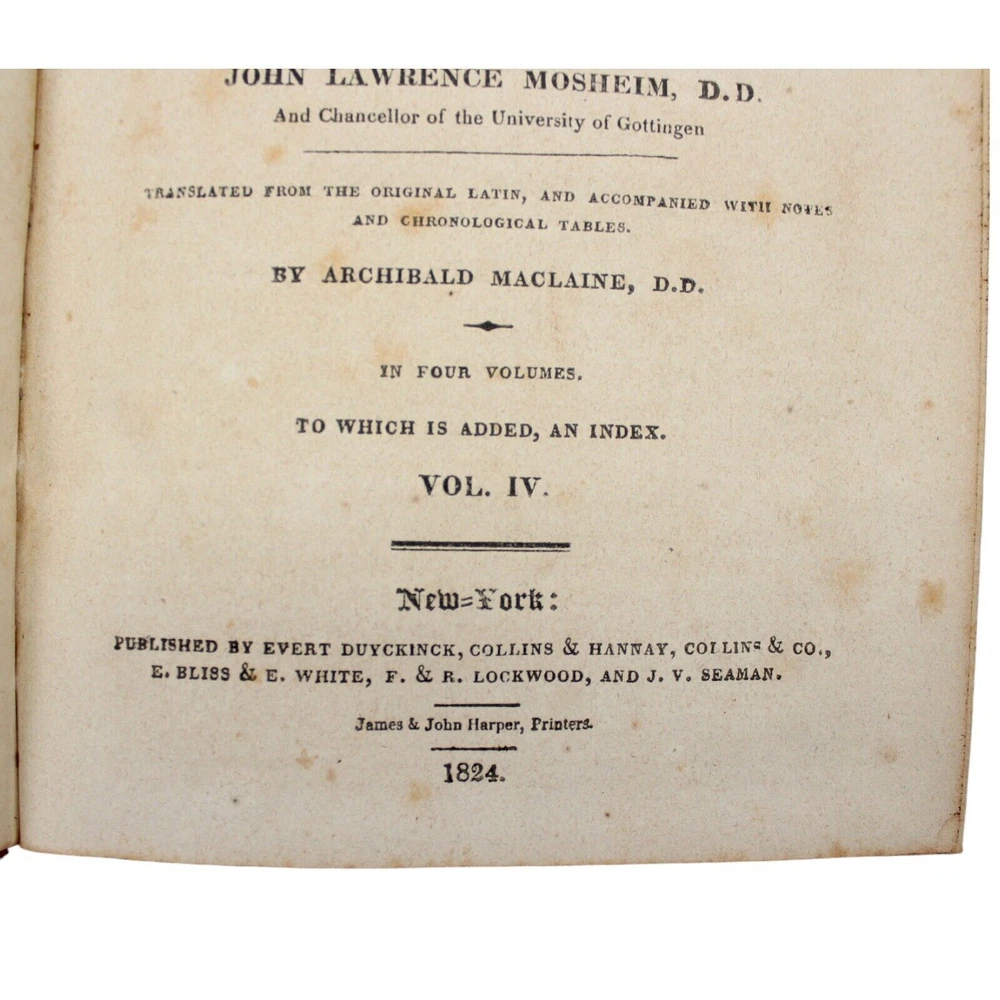 JOHN LAWRENCE MOSHEIM, D.D.
And Chancellor of the University of Gottingen

TRANSLATED FROM THE ORIGINAL LATIN, AND ACCOMPANIED WITH NOTES AND CHRONOLOGICAL TABLES.

BY ARCHIBALD MACLAINE, D.D.

IN FOUR VOLUMES.

TO WHICH IS ADDED, AN INDEX.

VOL. IV.

New-York:

PUBLISHED BY EVERT DUYCKINCK, COLLINS & HANNAY, COLLINS & CO., E. BLISS & E. WHITE, F. & R. LOCKWOOD, AND J. V. SEAMAN.

James & John Harper, Printers.

1824.